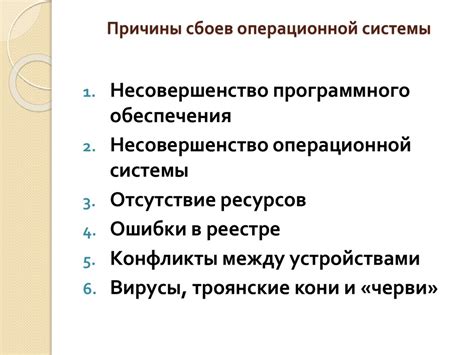 Причины сбоев операционной системы

1. Несовершенство программного обеспечения
2. Несовершенство операционной системы
3. Отсутствие ресурсов
4. Ошибки в реестре
5. Конфликты между устройствами
6. Вирусы, троянские кони и «черви»